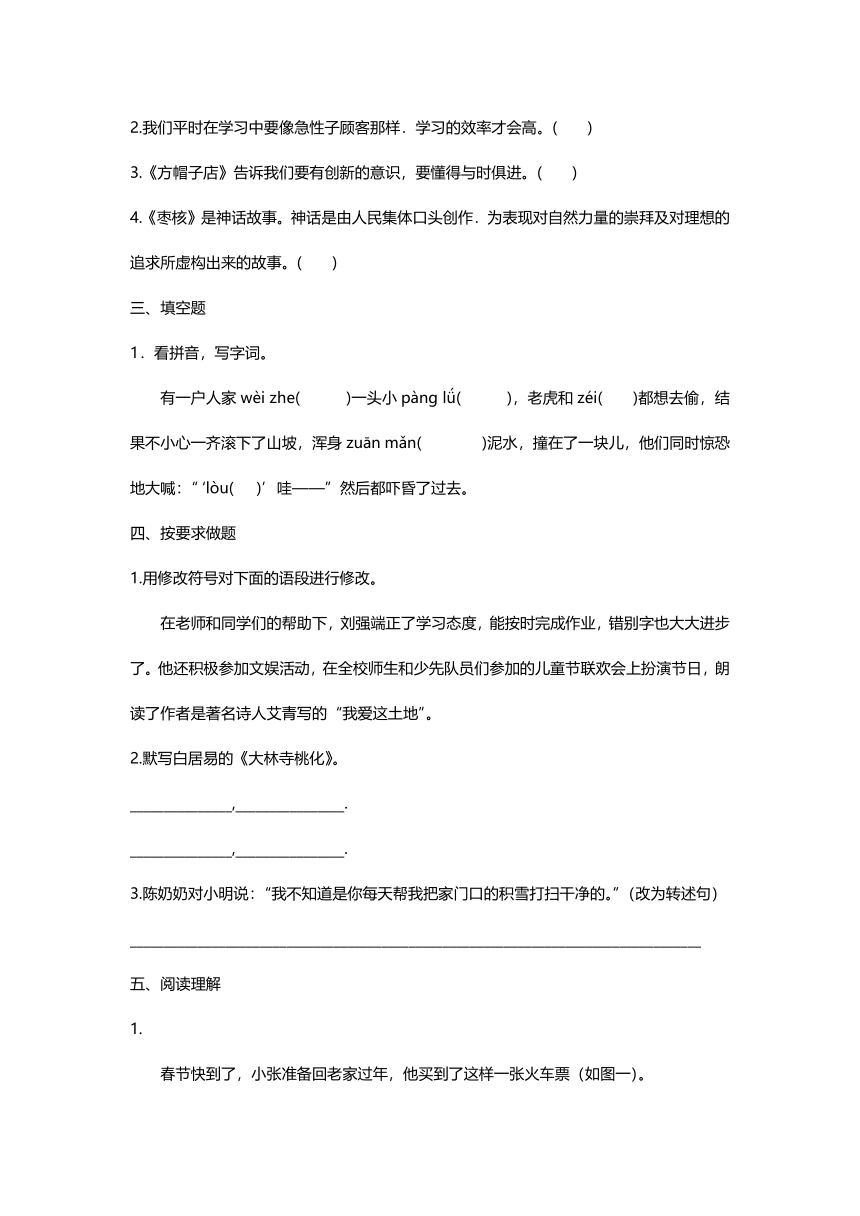 2.我们平时在学习中要像急性子顾客那样．学习的效率才会高。(　　)

3.《方帽子店》告诉我们要有创新的意识，要懂得与时俱进。(　　)

4.《枣核》是神话故事。神话是由人民集体口头创作．为表现对自然力量的崇拜及对理想的追求所虚构出来的故事。(　　)

三、填空题

1．看拼音，写字词。

有一户人家 wèi zhe(　　　)一头小 pàng lǘ(　　　)，老虎和 zéi(　　)都想去偷，结果不小心一齐滚下了山坡，浑身 zuān mǎn(　　　　)泥水，撞在了一块儿，他们同时惊恐地大喊：“‘lòu(　　)’哇——”然后都吓昏了过去。

四、按要求做题

1.用修改符号对下面的语段进行修改。

在老师和同学们的帮助下，刘强端正了学习态度，能按时完成作业，错别字也大大进步了。他还积极参加文娱活动，在全校师生和少先队员们参加的儿童节联欢会上扮演节日，朗读了作者是著名诗人艾青写的“我爱这土地”。

2.默写白居易的《大林寺桃化》。

______________，______________．

______________，______________．

3.陈奶奶对小明说：“我不知道是你每天帮我把家门口的积雪打扫干净的。”(改为转述句)

______________________________________________________________________

五、阅读理解

1.

春节快到了，小张准备回老家过年，他买到了这样一张火车票（如图一)。